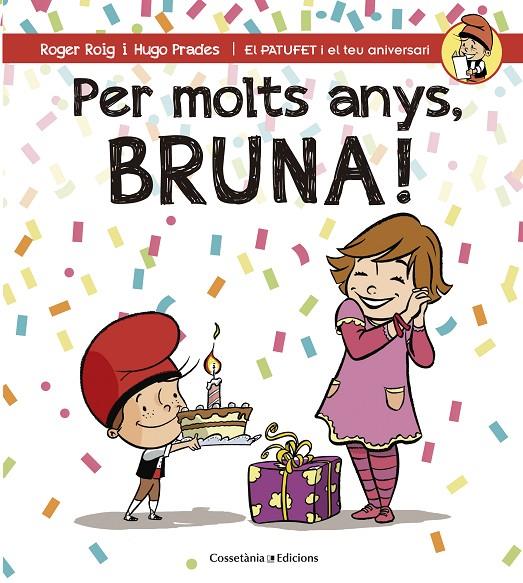 Roger Roig i Hugo Prades | El PATUFET i el teu aniversari

Per molts anys, BRUNA!

Cossetània Edicions